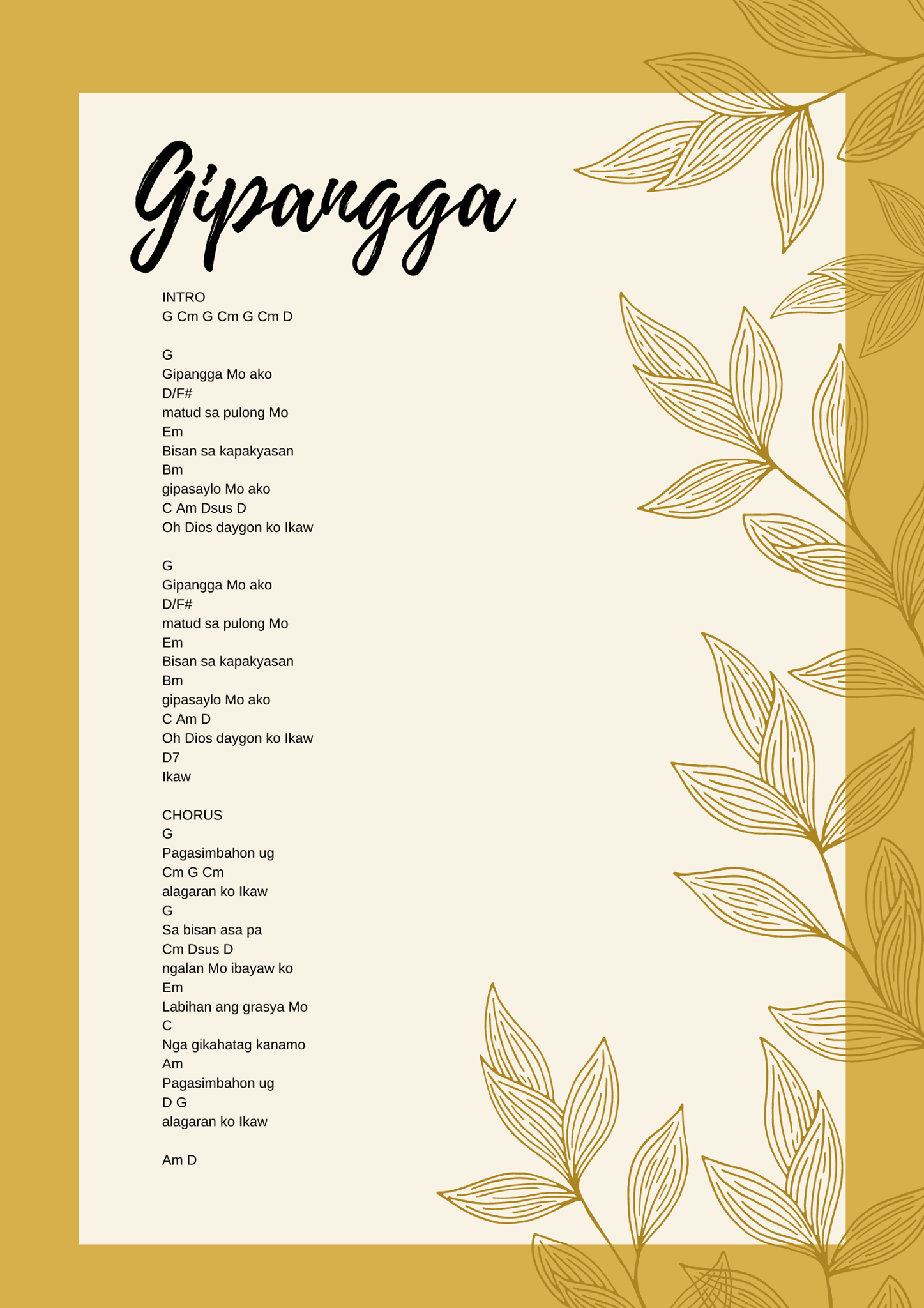 Gipangga

INTRO
G Cm G Cm G Cm D

G
Gipangga Mo ako
D/F#
matud sa pulong Mo
Em
Bisan sa kapakyasan
Bm
gipasaylo Mo ako
C Am Dsus D
Oh Dios daygon ko Ikaw

G
Gipangga Mo ako
D/F#
matud sa pulong Mo
Em
Bisan sa kapakyasan
Bm
gipasaylo Mo ako
C Am D
Oh Dios daygon ko Ikaw
D7
Ikaw

CHORUS
G
Pagasimbahon ug
Cm G Cm
alagaran ko Ikaw
G
Sa bisan asa pa
Cm Dsus D
ngalan Mo ibayaw ko
Em
Labihan ang grasya Mo
C
Nga gikahatag kanamo
Am
Pagasimbahon ug
D G
alagaran ko Ikaw

Am D